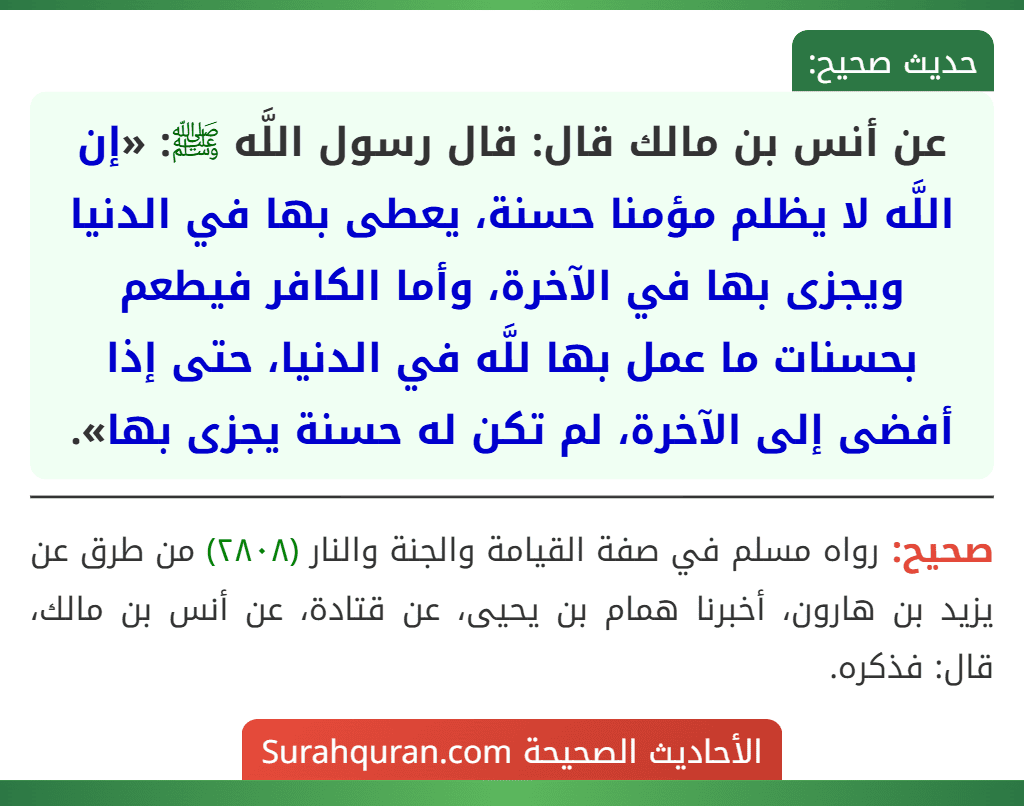 حديث صحيح:

عن أنس بن مالك قال: قال رسول اللَّه ﷺ: «إن اللَّه لا يظلم مؤمنا حسنة، يعطى بها في الدنيا ويجزى بها في الآخرة، وأما الكافر فيطعم بحسنات ما عمل بها للَّه في الدنيا، حتى إذا أفضى إلى الآخرة، لم تكن له حسنة يجزى بها».

صحيح: رواه مسلم في صفة القيامة والجنة والنار (٢٨٠٨) من طرق عن يزيد بن هارون، أخبرنا همام بن يحيى، عن قتادة، عن أنس بن مالك، قال: فذكره.

الأحاديث الصحيحة Surahquran.com